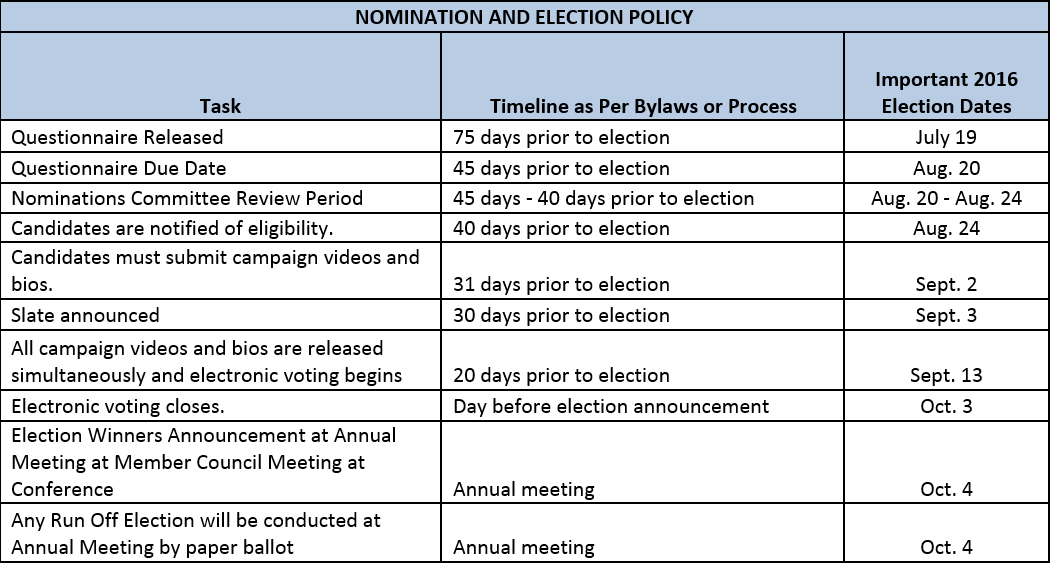 NOMINATION AND ELECTION POLICY

| Task | Timeline as Per Bylaws or Process | Important 2016 Election Dates |
|---|---|---|
| Questionnaire Released | 75 days prior to election | July 19 |
| Questionnaire Due Date | 45 days prior to election | Aug. 20 |
| Nominations Committee Review Period | 45 days - 40 days prior to election | Aug. 20 - Aug. 24 |
| Candidates are notified of eligibility. | 40 days prior to election | Aug. 24 |
| Candidates must submit campaign videos and bios. | 31 days prior to election | Sept. 2 |
| Slate announced | 30 days prior to election | Sept. 3 |
| All campaign videos and bios are released simultaneously and electronic voting begins | 20 days prior to election | Sept. 13 |
| Electronic voting closes. | Day before election announcement | Oct. 3 |
| Election Winners Announcement at Annual Meeting at Member Council Meeting at Conference | Annual meeting | Oct. 4 |
| Any Run Off Election will be conducted at Annual Meeting by paper ballot | Annual meeting | Oct. 4 |